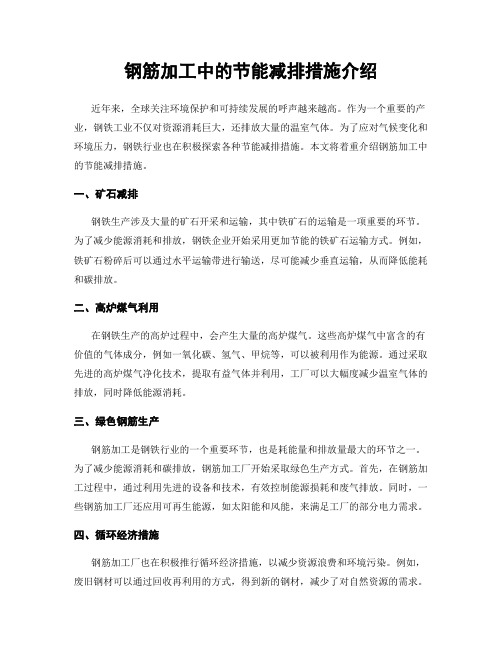 钢筋加工中的节能减排措施介绍

近年来，全球关注环境保护和可持续发展的呼声越来越高。作为一个重要的产业，钢铁工业不仅对资源消耗巨大，还排放大量的温室气体。为了应对气候变化和环境压力，钢铁行业也在积极探索各种节能减排措施。本文将着重介绍钢筋加工中的节能减排措施。

一、矿石减排

钢铁生产涉及大量的矿石开采和运输，其中铁矿石的运输是一项重要的环节。为了减少能源消耗和排放，钢铁企业开始采用更加节能的铁矿石运输方式。例如，铁矿石粉碎后可以通过水平运输带进行输送，尽可能减少垂直运输，从而降低能耗和碳排放。

二、高炉煤气利用

在钢铁生产的高炉过程中，会产生大量的高炉煤气。这些高炉煤气中富含的有价值的气体成分，例如一氧化碳、氢气、甲烷等，可以被利用作为能源。通过采取先进的高炉煤气净化技术，提取有益气体并利用，工厂可以大幅度减少温室气体的排放，同时降低能源消耗。

三、绿色钢筋生产

钢筋加工是钢铁行业的一个重要环节，也是耗能量和排放量最大的环节之一。为了减少能源消耗和碳排放，钢筋加工厂开始采取绿色生产方式。首先，在钢筋加工过程中，通过利用先进的设备和技术，有效控制能源损耗和废气排放。同时，一些钢筋加工厂还应用可再生能源，如太阳能和风能，来满足工厂的部分电力需求。

四、循环经济措施

钢筋加工厂也在积极推行循环经济措施，以减少资源浪费和环境污染。例如，废旧钢材可以通过回收再利用的方式，得到新的钢材，减少了对自然资源的需求。